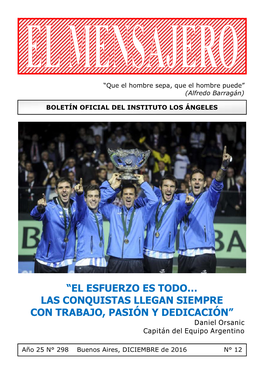 EL MENSAJERO

"Que el hombre sepa, que el hombre puede"
(Alfredo Barragán)

BOLETÍN OFICIAL DEL INSTITUTO LOS ÁNGELES

B BA

"EL ESFUERZO ES TODO... LAS CONQUISTAS LLEGAN SIEMPRE CON TRABAJO, PASIÓN Y DEDICACIÓN"
Daniel Orsanic
Capitán del Equipo Argentino

Año 25 Nº 298 Buenos Aires, DICIEMBRE de 2016 Nº 12